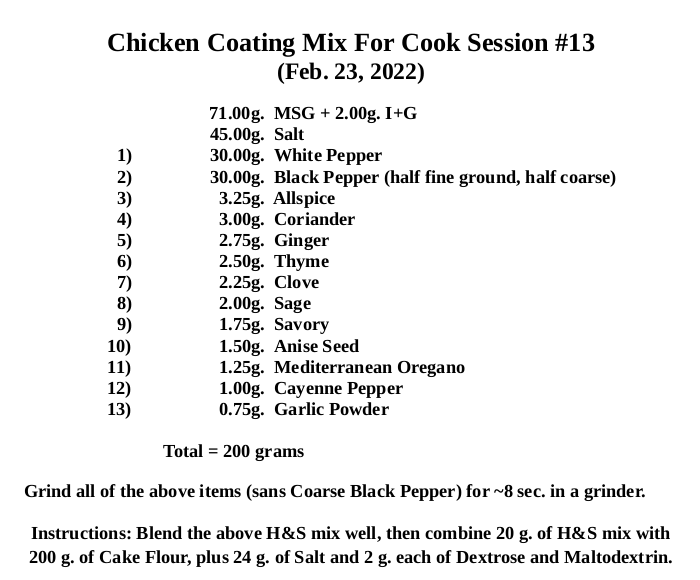 Chicken Coating Mix For Cook Session #13
(Feb. 23, 2022)

71.00g. MSG + 2.00g. I+G
45.00g. Salt
1) 30.00g. White Pepper
2) 30.00g. Black Pepper (half fine ground, half coarse)
3) 3.25g. Allspice
4) 3.00g. Coriander
5) 2.75g. Ginger
6) 2.50g. Thyme
7) 2.25g. Clove
8) 2.00g. Sage
9) 1.75g. Savory
10) 1.50g. Anise Seed
11) 1.25g. Mediterranean Oregano
12) 1.00g. Cayenne Pepper
13) 0.75g. Garlic Powder

Total = 200 grams

Grind all of the above items (sans Coarse Black Pepper) for ~8 sec. in a grinder.

Instructions: Blend the above H&S mix well, then combine 20 g. of H&S mix with 200 g. of Cake Flour, plus 24 g. of Salt and 2 g. each of Dextrose and Maltodextrin.